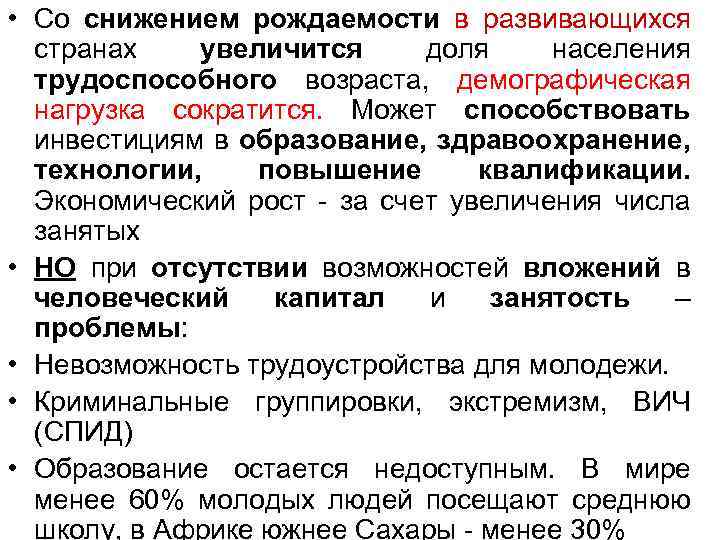 • Со снижением рождаемости в развивающихся странах увеличится доля населения трудоспособного возраста, демографическая нагрузка сократится. Может способствовать инвестициям в образование, здравоохранение, технологии, повышение квалификации. Экономический рост - за счет увеличения числа занятых

• НО при отсутствии возможностей вложений в человеческий капитал и занятость – проблемы:

• Невозможность трудоустройства для молодежи.

• Криминальные группировки, экстремизм, ВИЧ (СПИД)

• Образование остается недоступным. В мире менее 60% молодых людей посещают среднюю школу, в Африке южнее Сахары - менее 30%